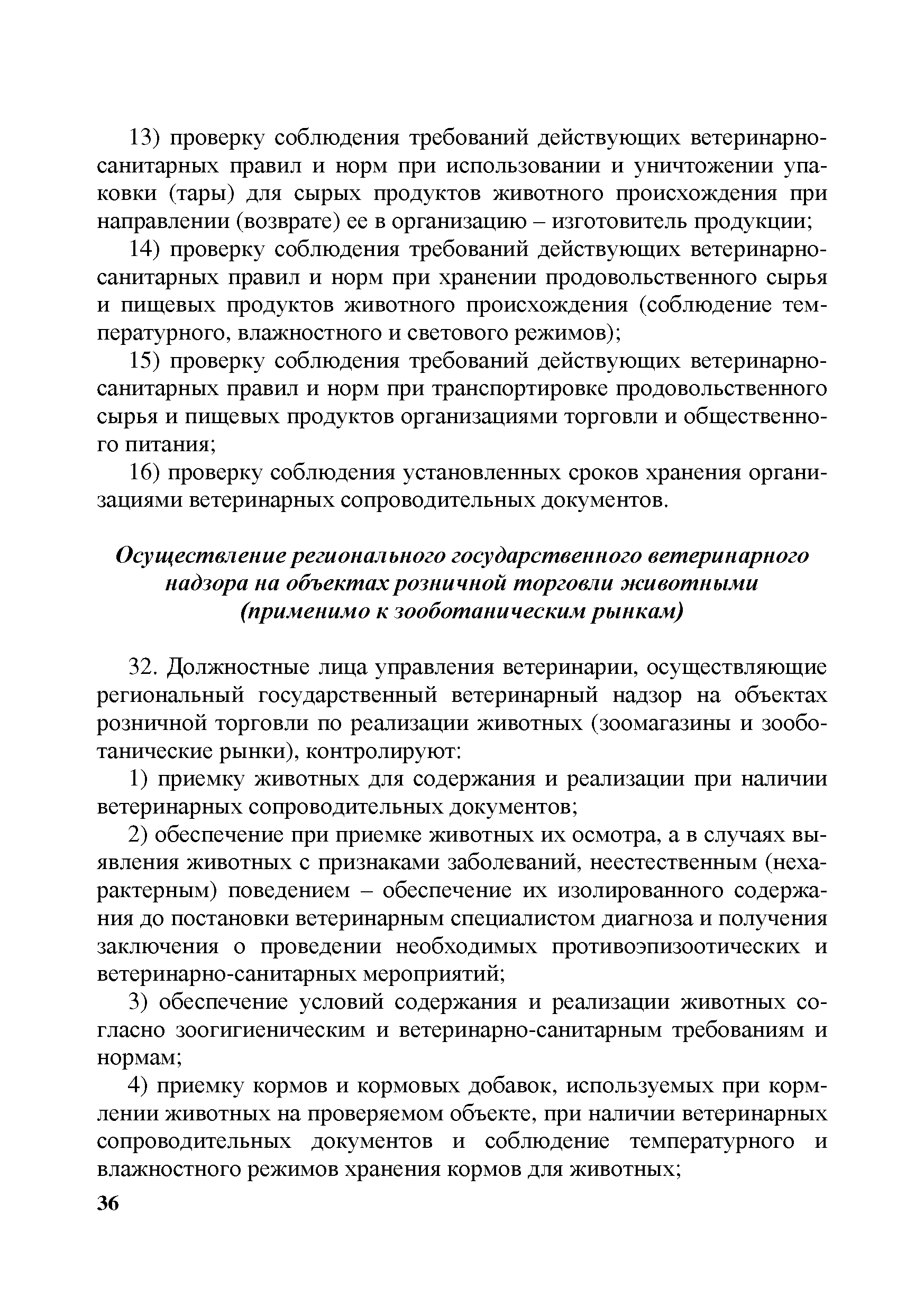 13) проверку соблюдения требований действующих ветеринарно-санитарных правил и норм при использовании и уничтожении упаковки (тары) для сырых продуктов животного происхождения при направлении (возврате) ее в организацию – изготовитель продукции;

14) проверку соблюдения требований действующих ветеринарно-санитарных правил и норм при хранении продовольственного сырья и пищевых продуктов животного происхождения (соблюдение температурного, влажностного и светового режимов);

15) проверку соблюдения требований действующих ветеринарно-санитарных правил и норм при транспортировке продовольственного сырья и пищевых продуктов организациями торговли и общественного питания;

16) проверку соблюдения установленных сроков хранения организациями ветеринарных сопроводительных документов.

Осуществление регионального государственного ветеринарного надзора на объектах розничной торговли животными (применимо к зооботаническим рынкам)

32. Должностные лица управления ветеринарии, осуществляющие региональный государственный ветеринарный надзор на объектах розничной торговли по реализации животных (зоомагазины и зооботанические рынки), контролируют:

1) приемку животных для содержания и реализации при наличии ветеринарных сопроводительных документов;

2) обеспечение при приемке животных их осмотра, а в случаях выявления животных с признаками заболеваний, неестественным (нехарактерным) поведением – обеспечение их изолированного содержания до постановки ветеринарным специалистом диагноза и получения заключения о проведении необходимых противоэпизоотических и ветеринарно-санитарных мероприятий;

3) обеспечение условий содержания и реализации животных согласно зоогигиеническим и ветеринарно-санитарным требованиям и нормам;

4) приемку кормов и кормовых добавок, используемых при кормлении животных на проверяемом объекте, при наличии ветеринарных сопроводительных документов и соблюдение температурного и влажностного режимов хранения кормов для животных;

36